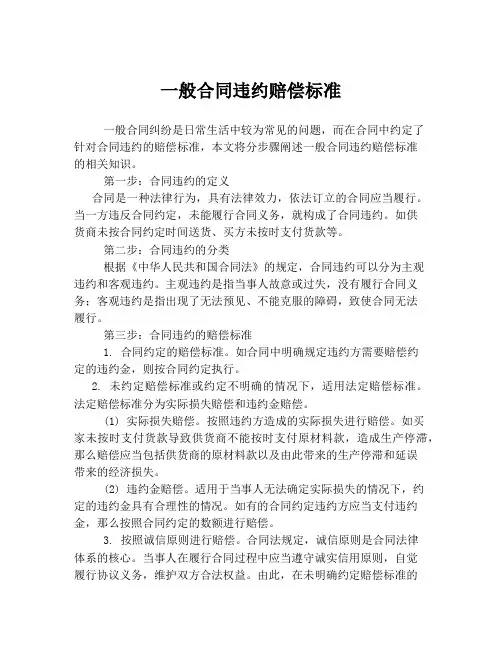 一般合同违约赔偿标准

一般合同纠纷是日常生活中较为常见的问题，而在合同中约定了针对合同违约的赔偿标准，本文将分步骤阐述一般合同违约赔偿标准的相关知识。

第一步：合同违约的定义

合同是一种法律行为，具有法律效力，依法订立的合同应当履行。当一方违反合同约定，未能履行合同义务，就构成了合同违约。如供货商未按合同约定时间送货、买方未按时支付货款等。

第二步：合同违约的分类

根据《中华人民共和国合同法》的规定，合同违约可以分为主观违约和客观违约。主观违约是指当事人故意或过失，没有履行合同义务；客观违约是指出现了无法预见、不能克服的障碍，致使合同无法履行。

第三步：合同违约的赔偿标准

1. 合同约定的赔偿标准。如合同中明确规定违约方需要赔偿约定的违约金，则按合同约定执行。

2. 未约定赔偿标准或约定不明确的情况下，适用法定赔偿标准。法定赔偿标准分为实际损失赔偿和违约金赔偿。

(1) 实际损失赔偿。按照违约方造成的实际损失进行赔偿。如买家未按时支付货款导致供货商不能按时支付原材料款，造成生产停滞，那么赔偿应当包括供货商的原材料款以及由此带来的生产停滞和延误带来的经济损失。

(2) 违约金赔偿。适用于当事人无法确定实际损失的情况下，约定的违约金具有合理性的情况。如有的合同约定违约方应当支付违约金，那么按照合同约定的数额进行赔偿。

3. 按照诚信原则进行赔偿。合同法规定，诚信原则是合同法律体系的核心。当事人在履行合同过程中应当遵守诚实信用原则，自觉履行协议义务，维护双方合法权益。由此，在未明确约定赔偿标准的